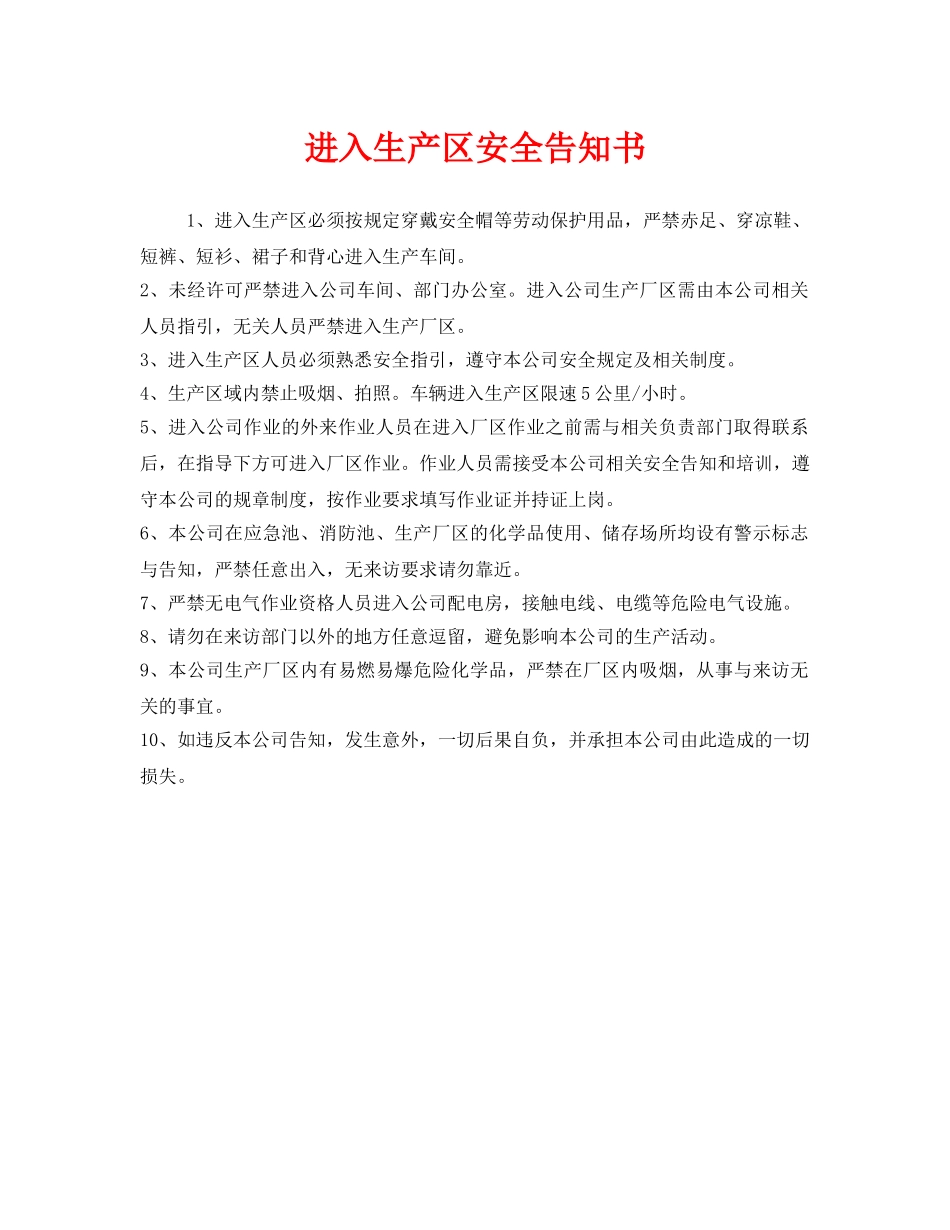 进入生产区安全告知书

1、进入生产区必须按规定穿戴安全帽等劳动保护用品，严禁赤足、穿凉鞋、短裤、短衫、裙子和背心进入生产车间。

2、未经许可严禁进入公司车间、部门办公室。进入公司生产厂区需由本公司相关人员指引，无关人员严禁进入生产厂区。

3、进入生产区人员必须熟悉安全指引，遵守本公司安全规定及相关制度。

4、生产区域内禁止吸烟、拍照。车辆进入生产区限速5公里/小时。

5、进入公司作业的外来作业人员在进入厂区作业之前需与相关负责部门取得联系后，在指导下方可进入厂区作业。作业人员需接受本公司相关安全告知和培训，遵守本公司的规章制度，按作业要求填写作业证并持证上岗。

6、本公司在应急池、消防池、生产厂区的化学品使用、储存场所均设有警示标志与告知，严禁任意出入，无来访要求请勿靠近。

7、严禁无电气作业资格人员进入公司配电房，接触电线、电缆等危险电气设施。

8、请勿在来访部门以外的地方任意逗留，避免影响本公司的生产活动。

9、本公司生产厂区内有易燃易爆危险化学品，严禁在厂区内吸烟，从事与来访无关的事宜。

10、如违反本公司告知，发生意外，一切后果自负，并承担本公司由此造成的一切损失。